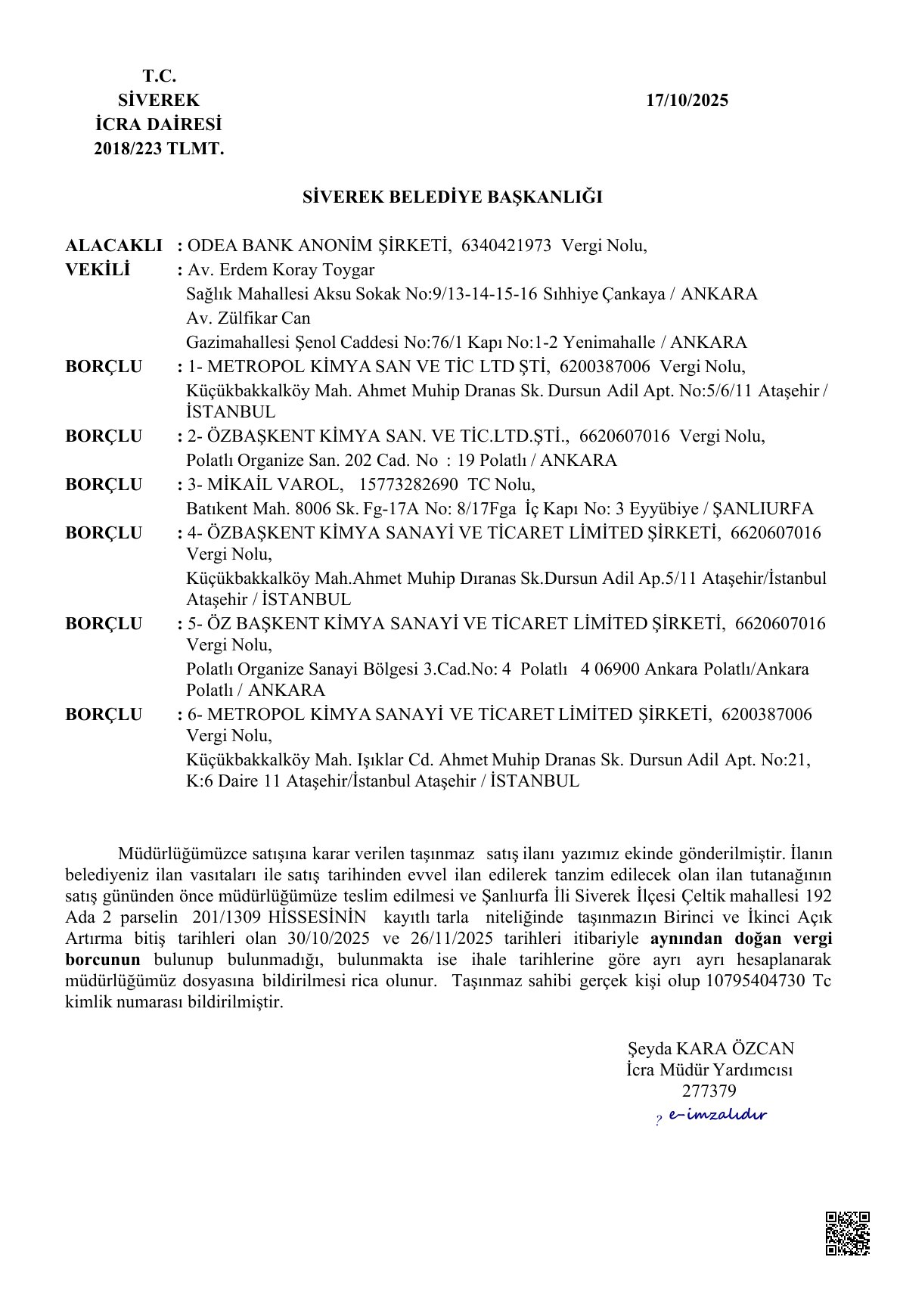 T.C.
SİVEREK
İCRA DAİRESİ
2018/223 TLMT.

17/10/2025

SİVEREK BELEDİYE BAŞKANLIĞI

ALACAKLI : ODEA BANK ANONİM ŞİRKETİ, 6340421973 Vergi Nolu,
VEKİLİ : Av. Erdem Koray Toygar
Sağlık Mahallesi Aksu Sokak No:9/13-14-15-16 Sıhhiye Çankaya / ANKARA
Av. Zülfikar Can
Gazimahallesi Şenol Caddesi No:76/1 Kapı No:1-2 Yenimahalle / ANKARA
BORÇLU : 1- METROPOL KİMYA SAN VE TİC LTD ŞTİ, 6200387006 Vergi Nolu,
Küçükbakkalköy Mah. Ahmet Muhip Dranas Sk. Dursun Adil Apt. No:5/6/11 Ataşehir / İSTANBUL
BORÇLU : 2- ÖZBAŞKENT KİMYA SAN. VE TİC.LTD.ŞTİ., 6620607016 Vergi Nolu,
Polatlı Organize San. 202 Cad. No : 19 Polatlı / ANKARA
BORÇLU : 3- MİKAİL VAROL, 15773282690 TC Nolu,
Batıkent Mah. 8006 Sk. Fg-17A No: 8/17Fga İç Kapı No: 3 Eyyübiye / ŞANLIURFA
BORÇLU : 4- ÖZBAŞKENT KİMYA SANAYİ VE TİCARET LİMİTED ŞİRKETİ, 6620607016 Vergi Nolu,
Küçükbakkalköy Mah.Ahmet Muhip Dıranas Sk.Dursun Adil Ap.5/11 Ataşehir/İstanbul Ataşehir / İSTANBUL
BORÇLU : 5- ÖZ BAŞKENT KİMYA SANAYİ VE TİCARET LİMİTED ŞİRKETİ, 6620607016 Vergi Nolu,
Polatlı Organize Sanayi Bölgesi 3.Cad.No: 4 Polatlı 4 06900 Ankara Polatlı/Ankara Polatlı / ANKARA
BORÇLU : 6- METROPOL KİMYA SANAYİ VE TİCARET LİMİTED ŞİRKETİ, 6200387006 Vergi Nolu,
Küçükbakkalköy Mah. Işıklar Cd. Ahmet Muhip Dranas Sk. Dursun Adil Apt. No:21, K:6 Daire 11 Ataşehir/İstanbul Ataşehir / İSTANBUL

Müdürlüğümüzce satışına karar verilen taşınmaz satış ilanı yazımız ekinde gönderilmiştir. İlanın belediyeniz ilan vasıtaları ile satış tarihinden evvel ilan edilerek tanzim edilecek olan ilan tutanağının satış gününden önce müdürlüğümüze teslim edilmesi ve Şanlıurfa İli Siverek İlçesi Çeltik mahallesi 192 Ada 2 parselin 201/1309 HİSSESİNİN kayıtlı tarla niteliğinde taşınmazın Birinci ve İkinci Açık Artırma bitiş tarihleri olan 30/10/2025 ve 26/11/2025 tarihleri itibariyle aynından doğan vergi borcunun bulunup bulunmadığı, bulunmakta ise ihale tarihlerine göre ayrı ayrı hesaplanarak müdürlüğümüz dosyasına bildirilmesi rica olunur. Taşınmaz sahibi gerçek kişi olup 10795404730 Tc kimlik numarası bildirilmiştir.

Şeyda KARA ÖZCAN
İcra Müdür Yardımcısı
277379
e-imzalıdır